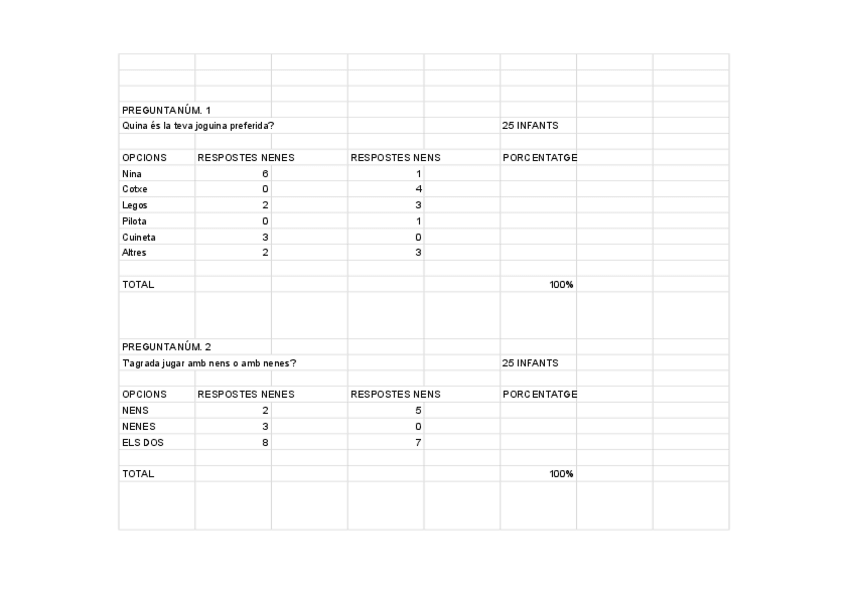 PREGUNTA NÚM. 1
Quina és la teva joguina preferida? 25 INFANTS

| OPCIONS | RESPOSTES NENES | RESPOSTES NENS | PORCENTATGE |
|---|---|---|---|
| Nina | 6 | 1 | |
| Cotxe | 0 | 4 | |
| Legos | 2 | 3 | |
| Pilota | 0 | 1 | |
| Cuineta | 3 | 0 | |
| Altres | 2 | 3 | |
| | | | |
| TOTAL | | | 100% |

PREGUNTA NÚM. 2
T'agrada jugar amb nens o amb nenes? 25 INFANTS

| OPCIONS | RESPOSTES NENES | RESPOSTES NENS | PORCENTATGE |
|---|---|---|---|
| NENS | 2 | 5 | |
| NENES | 3 | 0 | |
| ELS DOS | 8 | 7 | |
| | | | |
| TOTAL | | | 100% |